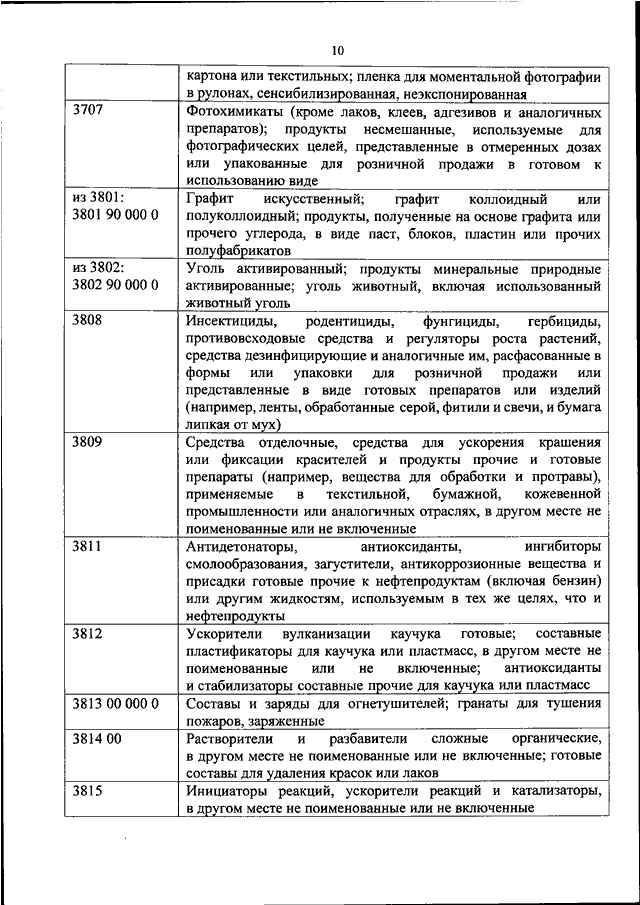 10

| | |
|---|---|
| | картона или текстильных; пленка для моментальной фотографии в рулонах, сенсибилизированная, неэкспонированная |
| 3707 | Фотохимикаты (кроме лаков, клеев, адгезивов и аналогичных препаратов); продукты несмешанные, используемые для фотографических целей, представленные в отмеренных дозах или упакованные для розничной продажи в готовом к использованию виде |
| из 3801: 3801 90 000 0 | Графит искусственный; графит коллоидный или полуколлоидный; продукты, полученные на основе графита или прочего углерода, в виде паст, блоков, пластин или прочих полуфабрикатов |
| из 3802: 3802 90 000 0 | Уголь активированный; продукты минеральные природные активированные; уголь животный, включая использованный животный уголь |
| 3808 | Инсектициды, родентициды, фунгициды, гербициды, противовсходовые средства и регуляторы роста растений, средства дезинфицирующие и аналогичные им, расфасованные в формы или упаковки для розничной продажи или представленные в виде готовых препаратов или изделий (например, ленты, обработанные серой, фитили и свечи, и бумага липкая от мух) |
| 3809 | Средства отделочные, средства для ускорения крашения или фиксации красителей и продукты прочие и готовые препараты (например, вещества для обработки и протравы), применяемые в текстильной, бумажной, кожевенной промышленности или аналогичных отраслях, в другом месте не поименованные или не включенные |
| 3811 | Антидетонаторы, антиоксиданты, ингибиторы смолообразования, загустители, антикоррозионные вещества и присадки готовые прочие к нефтепродуктам (включая бензин) или другим жидкостям, используемым в тех же целях, что и нефтепродукты |
| 3812 | Ускорители вулканизации каучука готовые; составные пластификаторы для каучука или пластмасс, в другом месте не поименованные или не включенные; антиоксиданты и стабилизаторы составные прочие для каучука или пластмасс |
| 3813 00 000 0 | Составы и заряды для огнетушителей; гранаты для тушения пожаров, заряженные |
| 3814 00 | Растворители и разбавители сложные органические, в другом месте не поименованные или не включенные; готовые составы для удаления красок или лаков |
| 3815 | Инициаторы реакций, ускорители реакций и катализаторы, в другом месте не поименованные или не включенные |